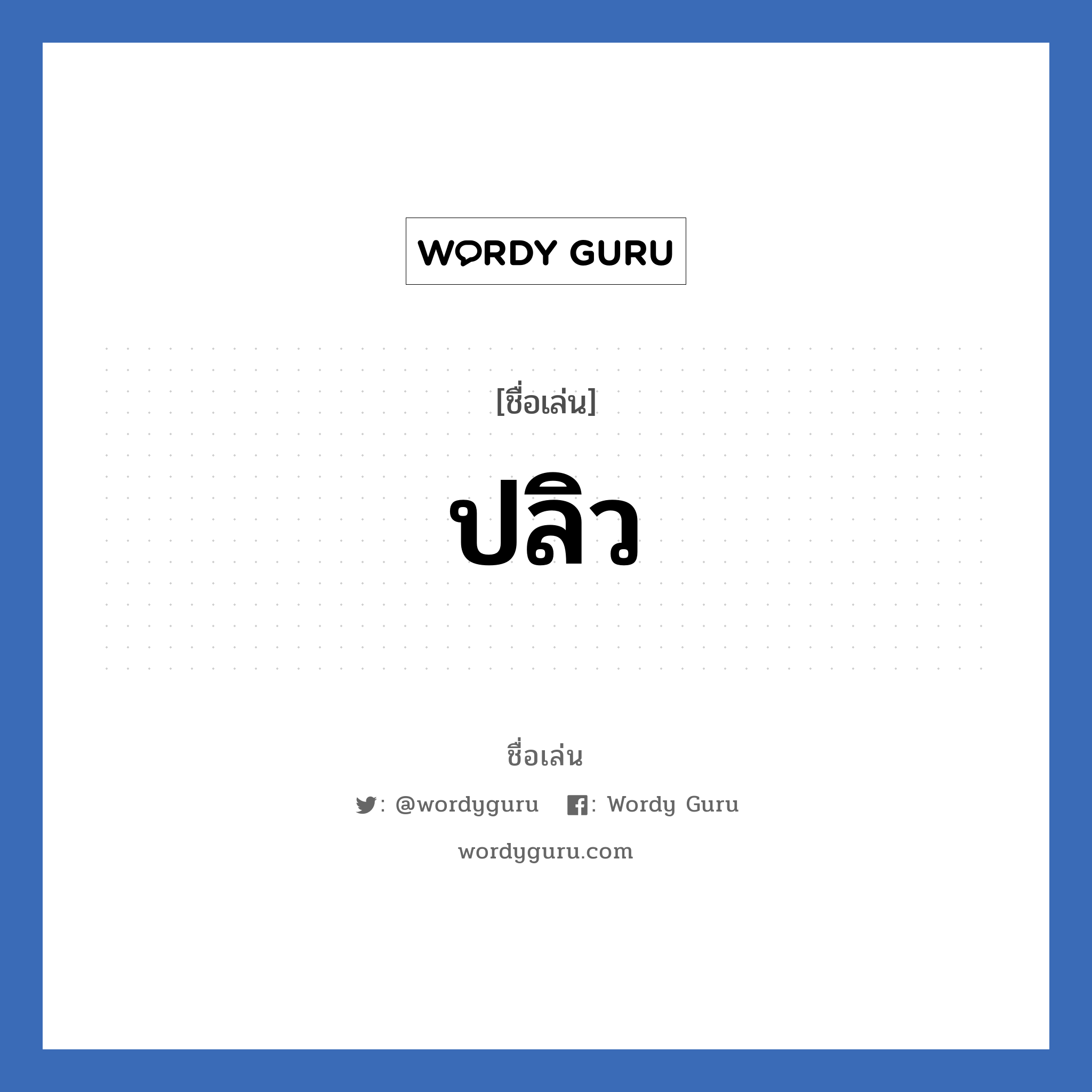 WORDY GURU

[ชื่อเล่น]

ปลิว

ชื่อเล่น

: @wordyguru : Wordy Guru

wordyguru.com